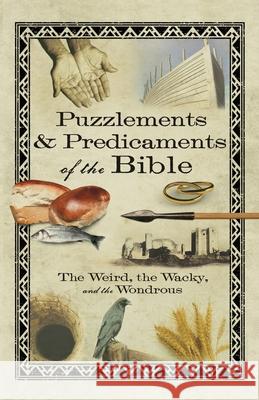 Puzzlements & Predicaments of the Bible

The Weird, the Wacky, and the Wondrous

Kraina Książek